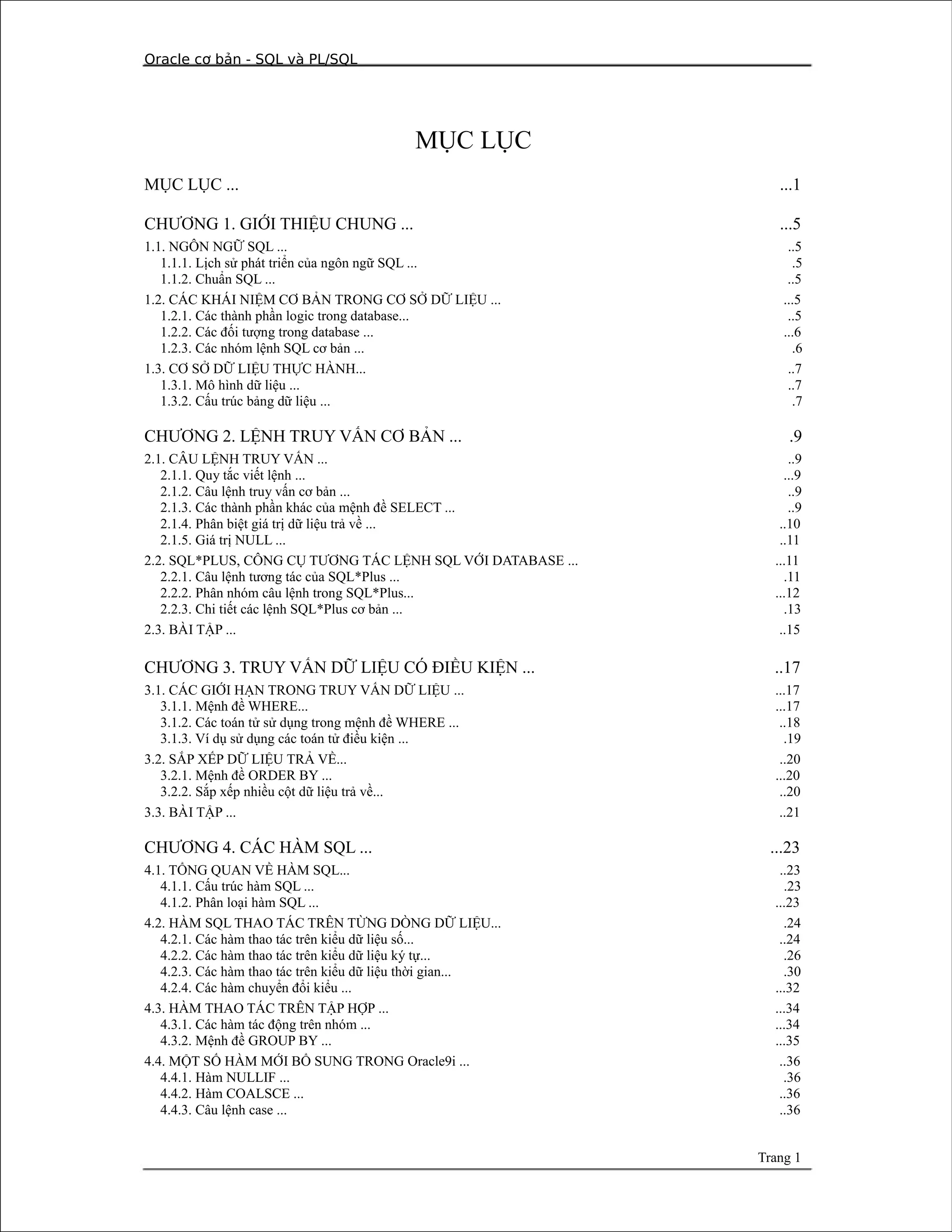 Oracle cơ bản - SQL và PL/SQL

MỤC LỤC

MỤC LỤC ... ...1

CHƯƠNG 1. GIỚI THIỆU CHUNG ... ...5
1.1. NGÔN NGỮ SQL ... ..5
1.1.1. Lịch sử phát triển của ngôn ngữ SQL ... .5
1.1.2. Chuẩn SQL ... ..5
1.2. CÁC KHÁI NIỆM CƠ BẢN TRONG CƠ SỞ DỮ LIỆU ... ...5
1.2.1. Các thành phần logic trong database... ..5
1.2.2. Các đối tượng trong database ... ...6
1.2.3. Các nhóm lệnh SQL cơ bản ... .6
1.3. CƠ SỞ DỮ LIỆU THỰC HÀNH... ..7
1.3.1. Mô hình dữ liệu ... ..7
1.3.2. Cấu trúc bảng dữ liệu ... .7

CHƯƠNG 2. LỆNH TRUY VẤN CƠ BẢN ... .9
2.1. CÂU LỆNH TRUY VẤN ... ..9
2.1.1. Quy tắc viết lệnh ... ...9
2.1.2. Câu lệnh truy vấn cơ bản ... ..9
2.1.3. Các thành phần khác của mệnh đề SELECT ... ..9
2.1.4. Phân biệt giá trị dữ liệu trả về ... ..10
2.1.5. Giá trị NULL ... ..11
2.2. SQL*PLUS, CÔNG CỤ TƯƠNG TÁC LỆNH SQL VỚI DATABASE ... ...11
2.2.1. Câu lệnh tương tác của SQL*Plus ... .11
2.2.2. Phân nhóm câu lệnh trong SQL*Plus... ...12
2.2.3. Chi tiết các lệnh SQL*Plus cơ bản ... .13
2.3. BÀI TẬP ... ..15

CHƯƠNG 3. TRUY VẤN DỮ LIỆU CÓ ĐIỀU KIỆN ... ..17
3.1. CÁC GIỚI HẠN TRONG TRUY VẤN DỮ LIỆU ... ...17
3.1.1. Mệnh đề WHERE... ...17
3.1.2. Các toán tử sử dụng trong mệnh đề WHERE ... ..18
3.1.3. Ví dụ sử dụng các toán tử điều kiện ... .19
3.2. SẮP XẾP DỮ LIỆU TRẢ VỀ... ..20
3.2.1. Mệnh đề ORDER BY ... ...20
3.2.2. Sắp xếp nhiều cột dữ liệu trả về... ..20
3.3. BÀI TẬP ... ..21

CHƯƠNG 4. CÁC HÀM SQL ... ...23
4.1. TỔNG QUAN VỀ HÀM SQL... ..23
4.1.1. Cấu trúc hàm SQL ... .23
4.1.2. Phân loại hàm SQL ... ...23
4.2. HÀM SQL THAO TÁC TRÊN TỪNG DÒNG DỮ LIỆU... .24
4.2.1. Các hàm thao tác trên kiểu dữ liệu số... ..24
4.2.2. Các hàm thao tác trên kiểu dữ liệu ký tự... .26
4.2.3. Các hàm thao tác trên kiểu dữ liệu thời gian... .30
4.2.4. Các hàm chuyển đổi kiểu ... ...32
4.3. HÀM THAO TÁC TRÊN TẬP HỢP ... ...34
4.3.1. Các hàm tác động trên nhóm ... ...34
4.3.2. Mệnh đề GROUP BY ... ...35
4.4. MỘT SỐ HÀM MỚI BỔ SUNG TRONG Oracle9i ... ..36
4.4.1. Hàm NULLIF ... .36
4.4.2. Hàm COALSCE ... ..36
4.4.3. Câu lệnh case ... ..36

Trang 1